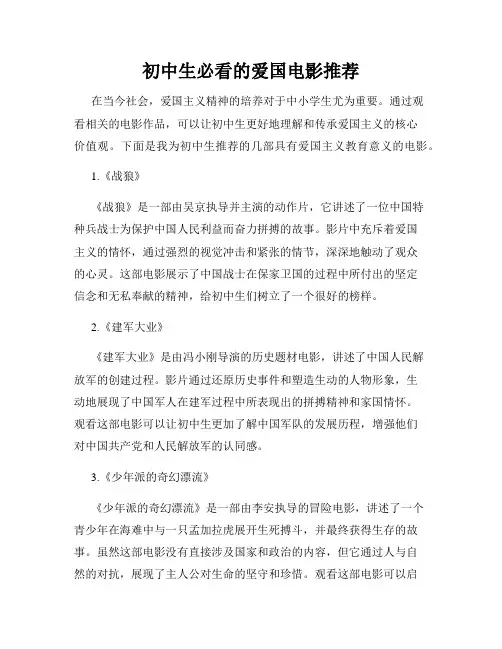 初中生必看的爱国电影推荐

在当今社会，爱国主义精神的培养对于中小学生尤为重要。通过观看相关的电影作品，可以让初中生更好地理解和传承爱国主义的核心价值观。下面是我为初中生推荐的几部具有爱国主义教育意义的电影。

1.《战狼》

《战狼》是一部由吴京执导并主演的动作片，它讲述了一位中国特种兵战士为保护中国人民利益而奋力拼搏的故事。影片中充斥着爱国主义的情怀，通过强烈的视觉冲击和紧张的情节，深深地触动了观众的心灵。这部电影展示了中国战士在保家卫国的过程中所付出的坚定信念和无私奉献的精神，给初中生们树立了一个很好的榜样。

2.《建军大业》

《建军大业》是由冯小刚导演的历史题材电影，讲述了中国人民解放军的创建过程。影片通过还原历史事件和塑造生动的人物形象，生动地展现了中国军人在建军过程中所表现出的拼搏精神和家国情怀。观看这部电影可以让初中生更加了解中国军队的发展历程，增强他们对中国共产党和人民解放军的认同感。

3.《少年派的奇幻漂流》

《少年派的奇幻漂流》是一部由李安执导的冒险电影，讲述了一个青少年在海难中与一只孟加拉虎展开生死搏斗，并最终获得生存的故事。虽然这部电影没有直接涉及国家和政治的内容，但它通过人与自然的对抗，展现了主人公对生命的坚守和珍惜。观看这部电影可以启